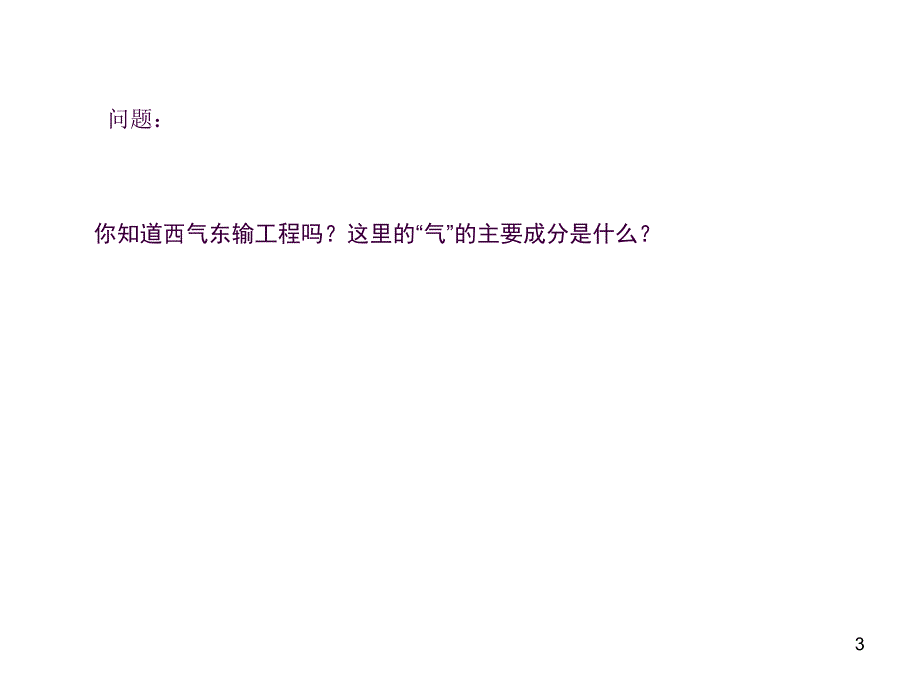 问题：

你知道西气东输工程吗？这里的“气”的主要成分是什么？

3